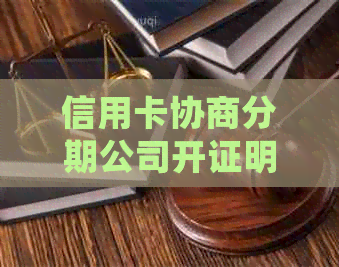 信用卡协商分期公司开证明